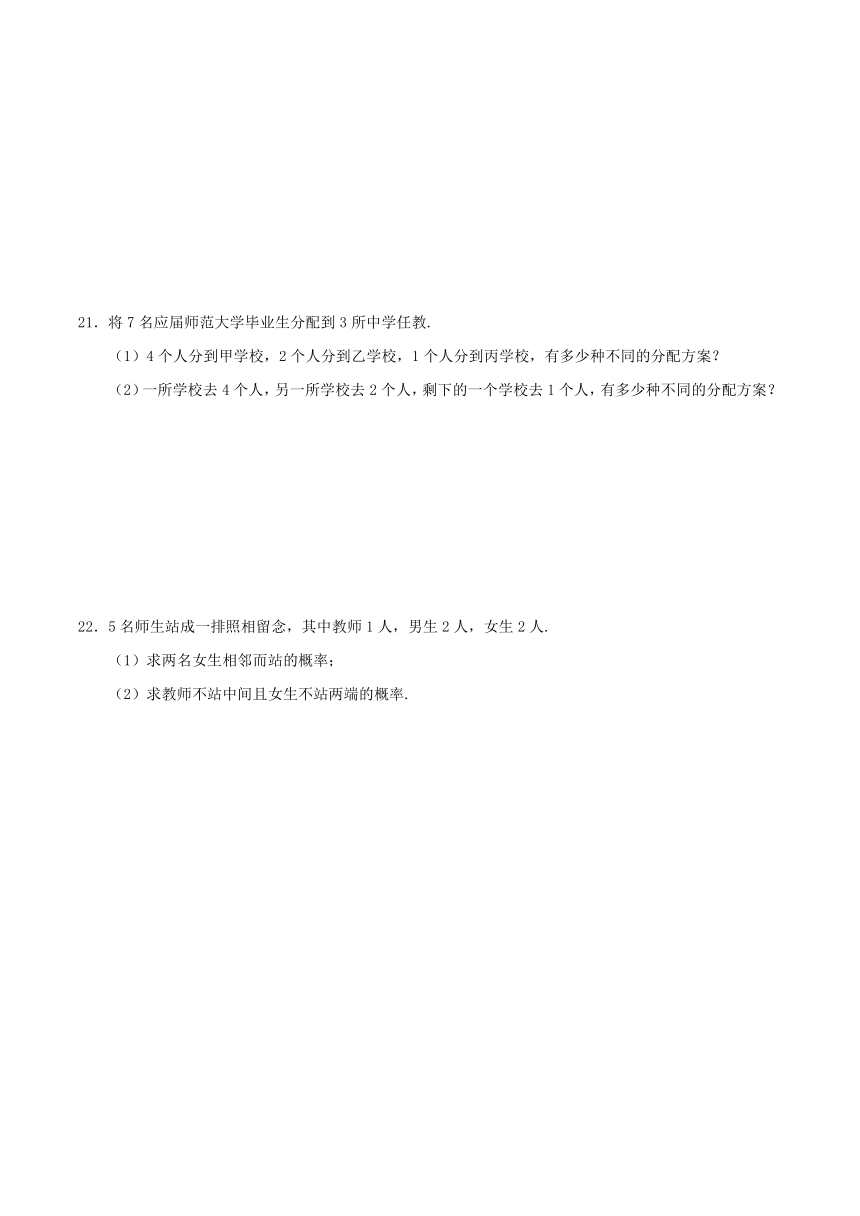 21．将 7 名应届师范大学毕业生分配到 3 所中学任教.

（1）4 个人分到甲学校，2 个人分到乙学校，1 个人分到丙学校，有多少种不同的分配方案？

（2）一所学校去 4 个人，另一所学校去 2 个人，剩下的一个学校去 1 个人，有多少种不同的分配方案？

22．5 名师生站成一排照相留念，其中教师 1 人，男生 2 人，女生 2 人.

（1）求两名女生相邻而站的概率；

（2）求教师不站中间且女生不站两端的概率.